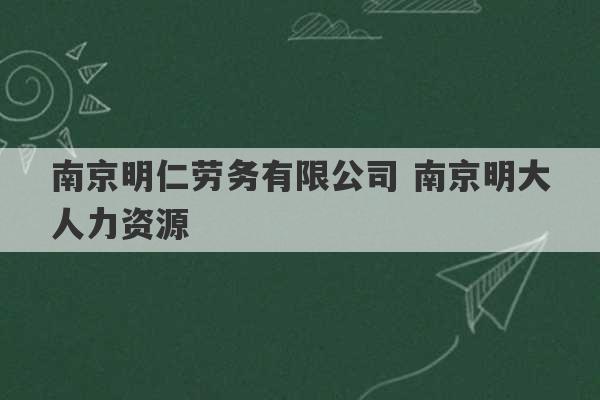 南京明仁劳务有限公司 南京明大人力资源